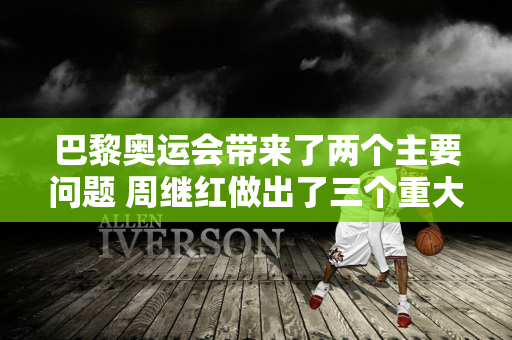 巴黎奥运会带来了两个主要问题 周继红做出了三个重大

ALLEN
IVERSON